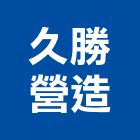 久勝
營造